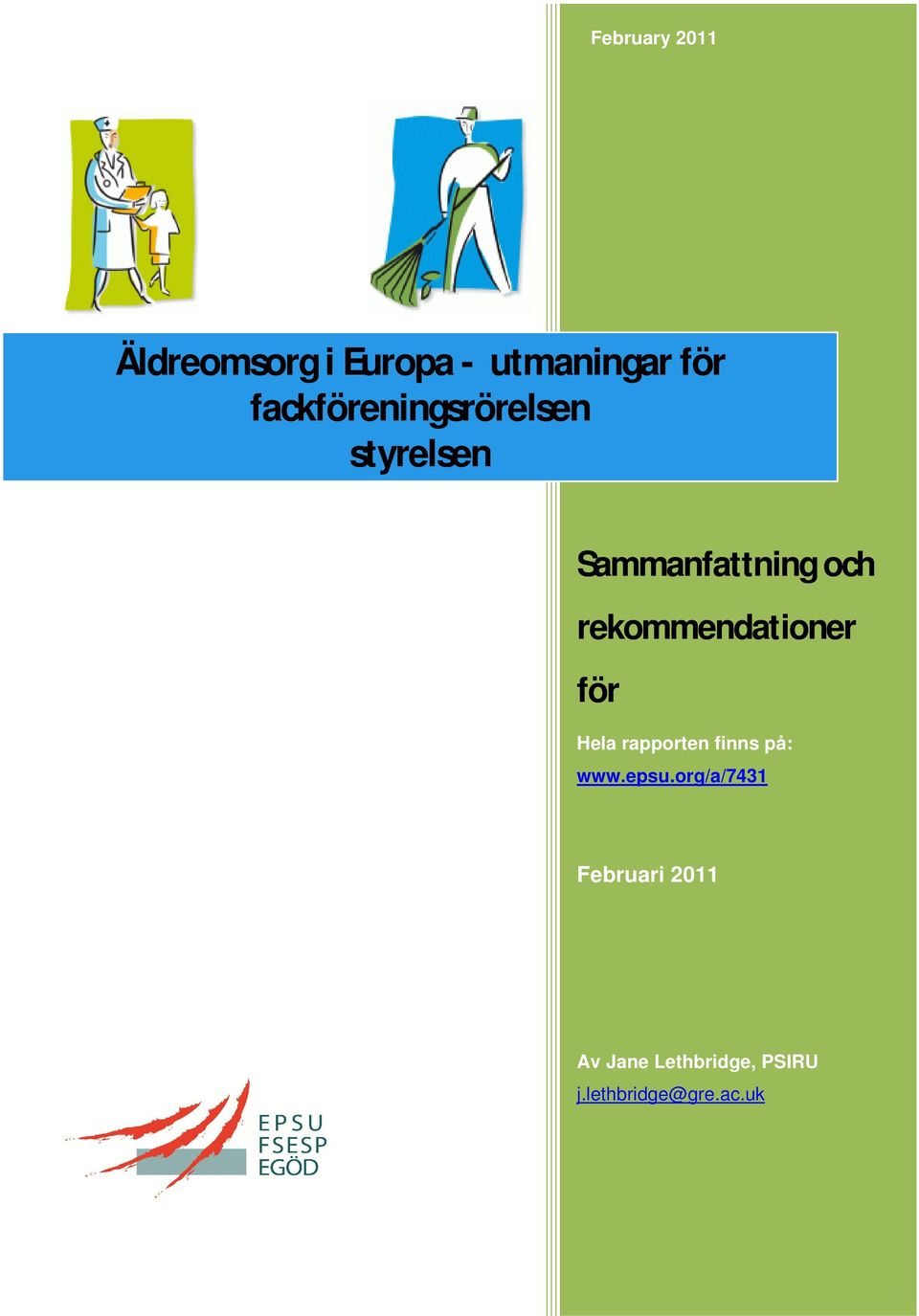 February 2011

Äldreomsorg i Europa - utmaningar för fackföreningsrörelsen styrelsen

Sammanfattning och rekommendationer för

Hela rapporten finns på:
www.epsu.org/a/7431

Februari 2011

Av Jane Lethbridge, PSIRU
j.lethbridge@gre.ac.uk

EPSU
FSESP
EGÖD